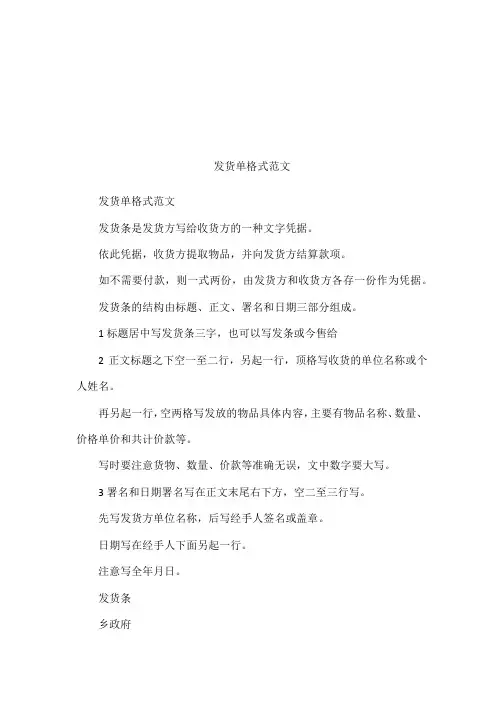 发货单格式范文

发货单格式范文

发货条是发货方写给收货方的一种文字凭据。

依此凭据，收货方提取物品，并向发货方结算款项。

如不需要付款，则一式两份，由发货方和收货方各存一份作为凭据。

发货条的结构由标题、正文、署名和日期三部分组成。

1 标题居中写发货条三字，也可以写发条或今售给

2 正文标题之下空一至二行，另起一行，顶格写收货的单位名称或个人姓名。

再另起一行，空两格写发放的物品具体内容，主要有物品名称、数量、价格单价和共计价款等。

写时要注意货物、数量、价款等准确无误，文中数字要大写。

3 署名和日期署名写在正文末尾右下方，空二至三行写。

先写发货方单位名称，后写经手人签名或盖章。

日期写在经手人下面另起一行。

注意写全年月日。

发货条

乡政府